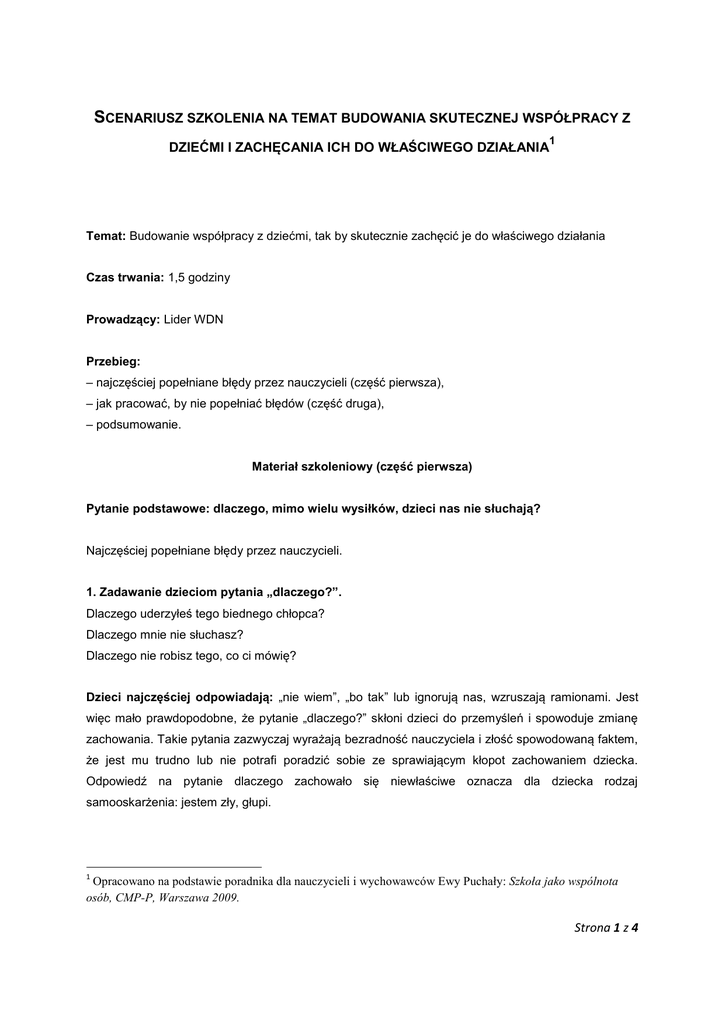 SCENARIUSZ SZKOLENIA NA TEMAT BUDOWANIA SKUTECZNEJ WSPÓŁPRACY Z DZIEĆMI I ZACHĘCANIA ICH DO WŁAŚCIWEGO DZIAŁANIA$^1$

Temat: Budowanie współpracy z dziećmi, tak by skutecznie zachęcić je do właściwego działania

Czas trwania: 1,5 godziny

Prowadzący: Lider WDN

Przebieg:
– najczęściej popełniane błędy przez nauczycieli (część pierwsza),
– jak pracować, by nie popełniać błędów (część druga),
– podsumowanie.

Materiał szkoleniowy (część pierwsza)

Pytanie podstawowe: dlaczego, mimo wielu wysiłków, dzieci nas nie słuchają?

Najczęściej popełniane błędy przez nauczycieli.

1. Zadawanie dzieciom pytania „dlaczego?”.
Dlaczego uderzyłeś tego biednego chłopca?
Dlaczego mnie nie słuchasz?
Dlaczego nie robisz tego, co ci mówię?

Dzieci najczęściej odpowiadają: „nie wiem”, „bo tak” lub ignorują nas, wzruszają ramionami. Jest więc mało prawdopodobne, że pytanie „dlaczego?” skłoni dzieci do przemyśleń i spowoduje zmianę zachowania. Takie pytania zazwyczaj wyrażają bezradność nauczyciela i złość spowodowaną faktem, że jest mu trudno lub nie potrafi poradzić sobie ze sprawiającym kłopot zachowaniem dziecka. Odpowiedź na pytanie dlaczego zachowało się niewłaściwe oznacza dla dziecka rodzaj samooskarżenia: jestem zły, głupi.

$^1$ Opracowano na podstawie poradnika dla nauczycieli i wychowawców Ewy Puchały: Szkoła jako wspólnota osób, CMP-P, Warszawa 2009.

Strona 1 z 4